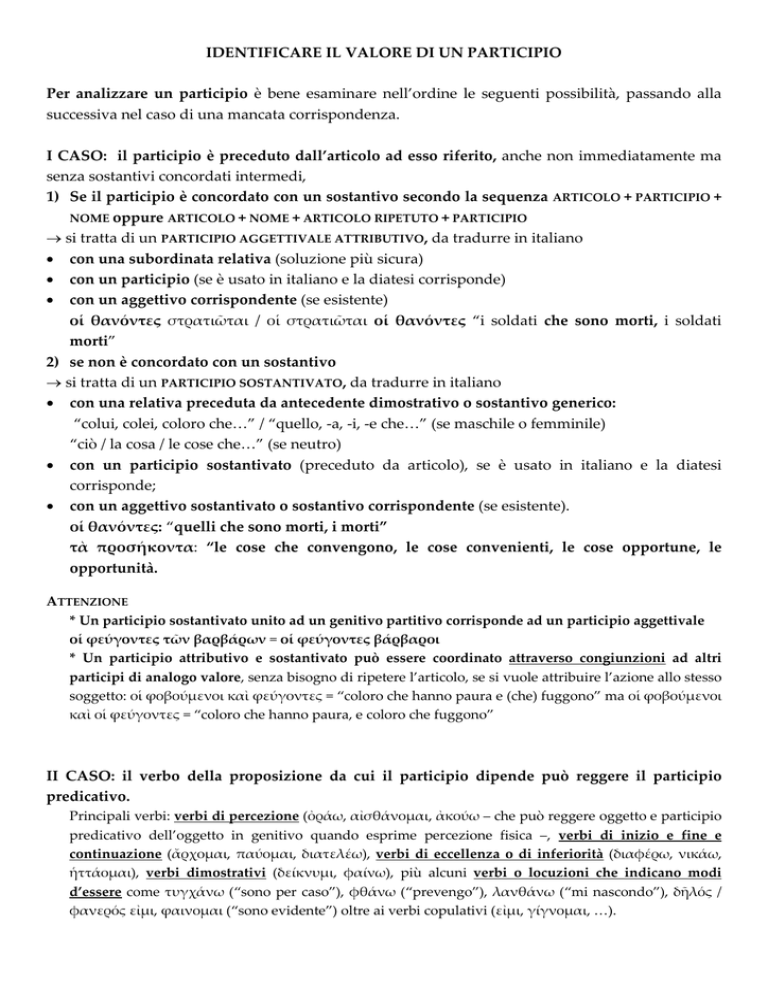 IDENTIFICARE IL VALORE DI UN PARTICIPIO

Per analizzare un participio è bene esaminare nell'ordine le seguenti possibilità, passando alla successiva nel caso di una mancata corrispondenza.

I CASO: il participio è preceduto dall'articolo ad esso riferito, anche non immediatamente ma senza sostantivi concordati intermedi,

1) Se il participio è concordato con un sostantivo secondo la sequenza ARTICOLO + PARTICIPIO + NOME oppure ARTICOLO + NOME + ARTICOLO RIPETUTO + PARTICIPIO

→ si tratta di un PARTICIPIO AGGETTIVALE ATTRIBUTIVO, da tradurre in italiano

• con una subordinata relativa (soluzione più sicura)
• con un participio (se è usato in italiano e la diatesi corrisponde)
• con un aggettivo corrispondente (se esistente)

οἱ θανόντες στρατιῶται / οἱ στρατιῶται οἱ θανόντες "i soldati che sono morti, i soldati morti"

2) se non è concordato con un sostantivo

→ si tratta di un PARTICIPIO SOSTANTIVATO, da tradurre in italiano

• con una relativa preceduta da antecedente dimostrativo o sostantivo generico: "colui, colei, coloro che…" / "quello, -a, -i, -e che…" (se maschile o femminile) "ciò / la cosa / le cose che…" (se neutro)
• con un participio sostantivato (preceduto da articolo), se è usato in italiano e la diatesi corrisponde;
• con un aggettivo sostantivato o sostantivo corrispondente (se esistente).

οἱ θανόντες: "quelli che sono morti, i morti"
τὰ προσήκοντα: "le cose che convengono, le cose convenienti, le cose opportune, le opportunità.

ATTENZIONE
* Un participio sostantivato unito ad un genitivo partitivo corrisponde ad un participio aggettivale
οἱ φεύγοντες τῶν βαρβάρων = οἱ φεύγοντες βάρβαροι
* Un participio attributivo e sostantivato può essere coordinato attraverso congiunzioni ad altri participi di analogo valore, senza bisogno di ripetere l'articolo, se si vuole attribuire l'azione allo stesso soggetto: οἱ φοβούμενοι καὶ φεύγοντες = "coloro che hanno paura e (che) fuggono" ma οἱ φοβούμενοι καὶ οἱ φεύγοντες = "coloro che hanno paura, e coloro che fuggono"

II CASO: il verbo della proposizione da cui il participio dipende può reggere il participio predicativo.

Principali verbi: verbi di percezione (ὁράω, αἰσθάνομαι, ἀκούω – che può reggere oggetto e participio predicativo dell'oggetto in genitivo quando esprime percezione fisica –, verbi di inizio e fine e continuazione (ἄρχομαι, παύομαι, διατελέω), verbi di eccellenza o di inferiorità (διαφέρω, νικάω, ἡττάομαι), verbi dimostrativi (δείκνυμι, φαίνω), più alcuni verbi o locuzioni che indicano modi d'essere come τυγχάνω ("sono per caso"), φθάνω ("prevengo"), λανθάνω ("mi nascondo"), δῆλός / φανερός εἰμι, φαινομαι ("sono evidente") oltre ai verbi copulativi (εἰμι, γίγνομαι, …).